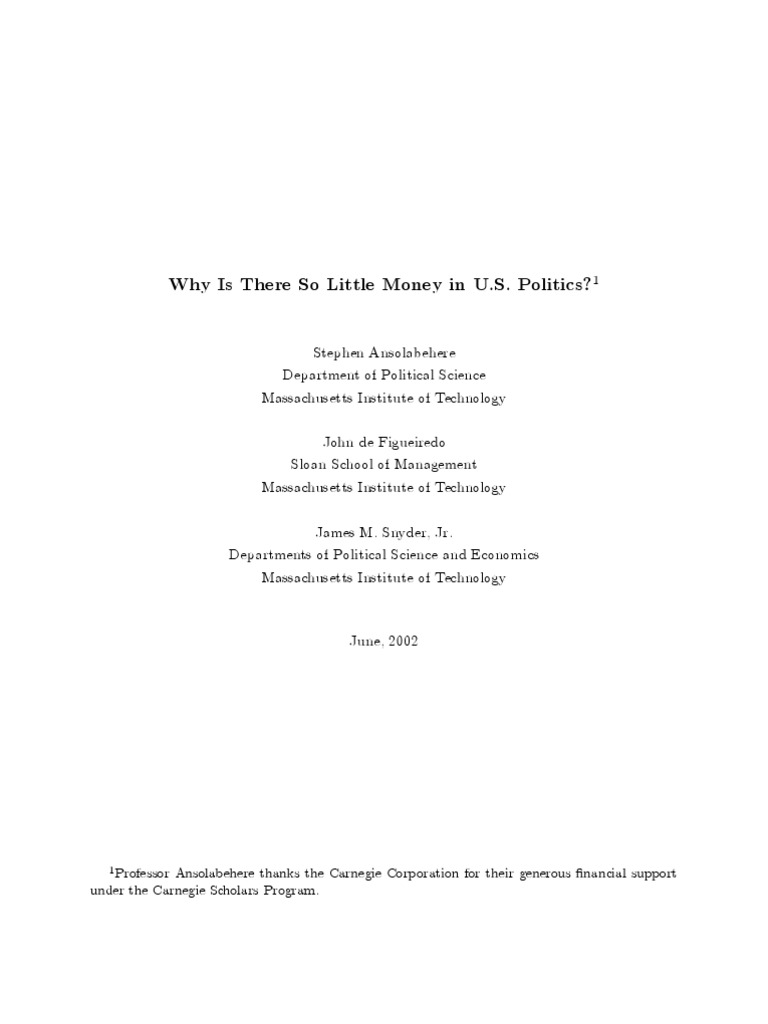 Why Is There So Little Money in U.S. Politics?$^1$

Stephen Ansolabehere
Department of Political Science
Massachusetts Institute of Technology

John de Figueiredo
Sloan School of Management
Massachusetts Institute of Technology

James M. Snyder, Jr.
Departments of Political Science and Economics
Massachusetts Institute of Technology

June, 2002

$^1$Professor Ansolabehere thanks the Carnegie Corporation for their generous financial support under the Carnegie Scholars Program.